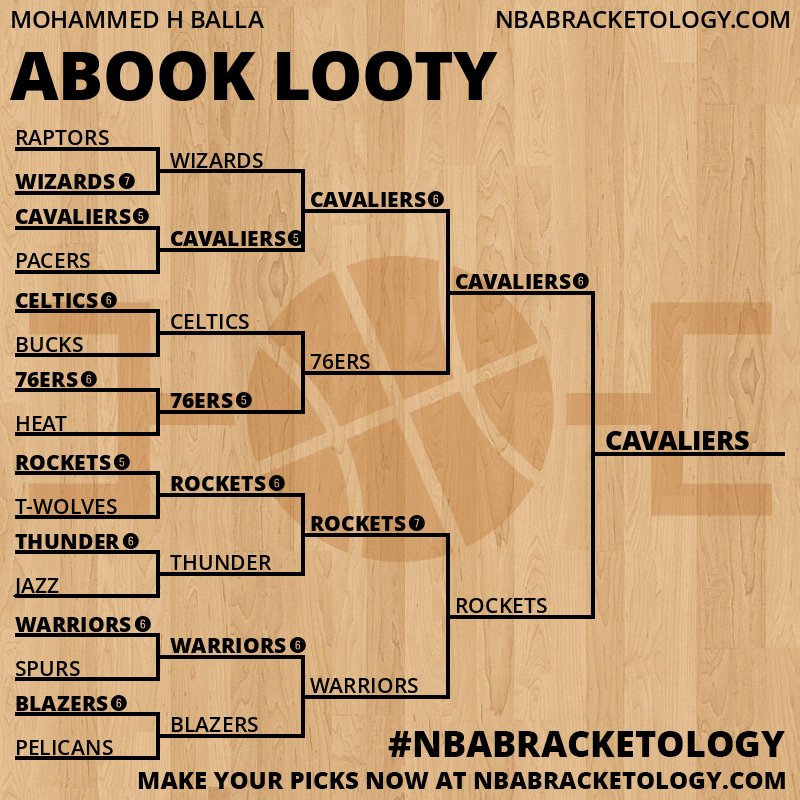 MOHAMMED H BALLA
NBABRACKETOLOGY.COM

ABOOK LOOTY

RAPTORS
WIZARDS 7
CAVALIERS 5
PACERS
CELTICS 6
BUCKS
76ERS 6
HEAT
ROCKETS 5
T-WOLVES
THUNDER 6
JAZZ
WARRIORS 6
SPURS
BLAZERS 6
PELICANS

WIZARDS
CAVALIERS 5
CELTICS
76ERS 5
ROCKETS 6
THUNDER
WARRIORS 6
BLAZERS

CAVALIERS 6
76ERS
ROCKETS 7
WARRIORS

CAVALIERS 6
ROCKETS

CAVALIERS

#NBABRACKETOLOGY
MAKE YOUR PICKS NOW AT NBABRACKETOLOGY.COM